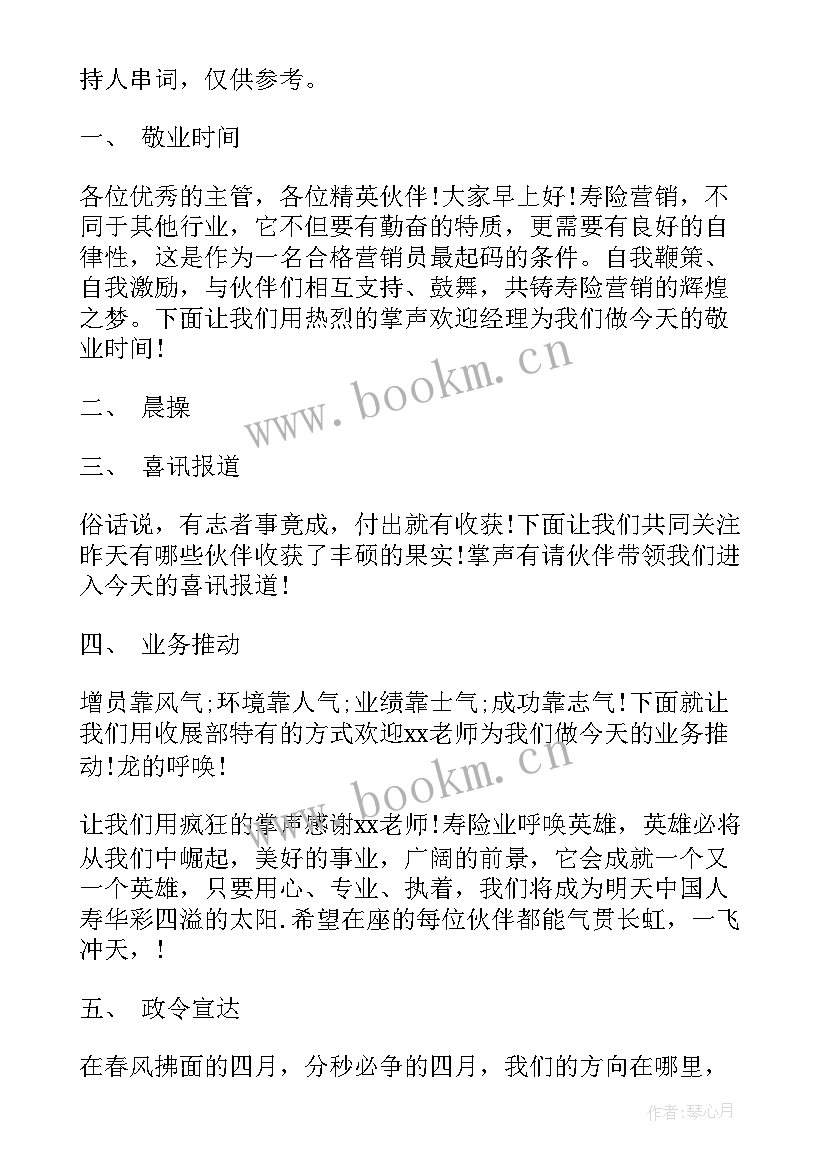 持人串词，仅供参考。

一、 敬业时间

各位优秀的主管，各位精英伙伴!大家早上好!寿险营销，不同于其他行业，它不但要有勤奋的特质，更需要有良好的自律性，这是作为一名合格营销员最起码的条件。自我鞭策、自我激励，与伙伴们相互支持、鼓舞，共铸寿险营销的辉煌之梦。下面让我们用热烈的掌声欢迎经理为我们做今天的敬业时间!

www.bookm.cn

二、 晨操

三、 喜讯报道

俗话说，有志者事竟成，付出就有收获!下面让我们共同关注昨天有哪些伙伴收获了丰硕的果实!掌声有请伙伴带领我们进入今天的喜讯报道!

四、 业务推动

增员靠风气;环境靠人气;业绩靠士气;成功靠志气!下面就让我们用收展部特有的方式欢迎xx老师为我们做今天的业务推动!龙的呼唤!

www.bookm.cn

让我们用疯狂的掌声感谢xx老师!寿险业呼唤英雄，英雄必将从我们中崛起，美好的事业，广阔的前景，它会成就一个又一个英雄，只要用心、专业、执着，我们将成为明天中国人寿华彩四溢的太阳.希望在座的每位伙伴都能气贯长虹，一飞冲天，!

五、 政令宣达

在春风拂面的四月，分秒必争的四月，我们的方向在哪里，

作者：琴心月